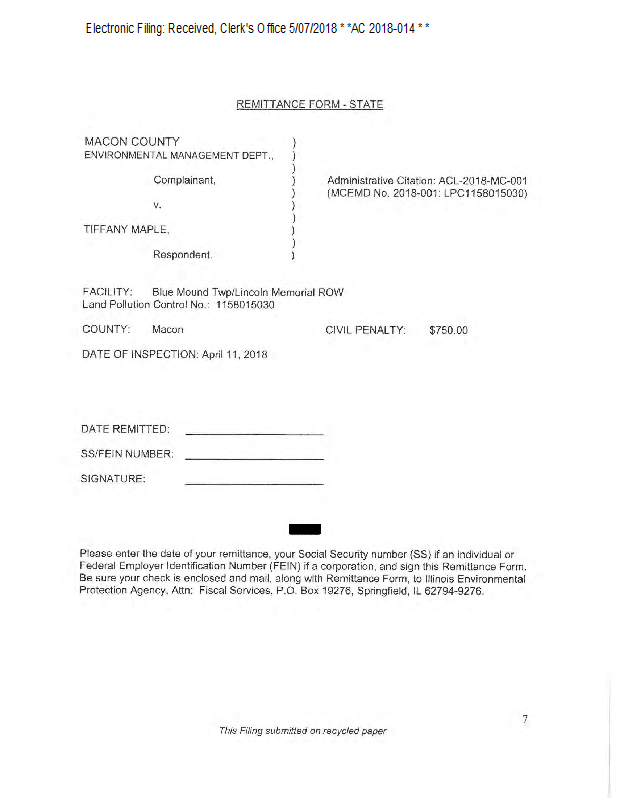 Electronic Filing: Received, Clerk's Office 5/07/2018 * *AC 2018-014 * *

REMITTANCE FORM - STATE

MACON COUNTY
ENVIRONMENTAL MANAGEMENT DEPT.,

Complainant,

v.

TIFFANY MAPLE,

Respondent.

)
)
)
)
)
)
)
)
)
)

Administrative Citation: ACL-2018-MC-001
(MCEMD No. 2018-001: LPC1158015030)

FACILITY: Blue Mound Twp/Lincoln Memorial ROW
Land Pollution Control No.: 1158015030

COUNTY: Macon

CIVIL PENALTY: $750.00

DATE OF INSPECTION: April 11, 2018

DATE REMITTED: ____________________

SS/FEIN NUMBER: ____________________

SIGNATURE: ____________________

Please enter the date of your remittance, your Social Security number (SS) if an individual or Federal Employer Identification Number (FEIN) if a corporation, and sign this Remittance Form. Be sure your check is enclosed and mail, along with Remittance Form, to Illinois Environmental Protection Agency, Attn: Fiscal Services, P.O. Box 19276, Springfield, IL 62794-9276.

7

This Filing submitted on recycled paper